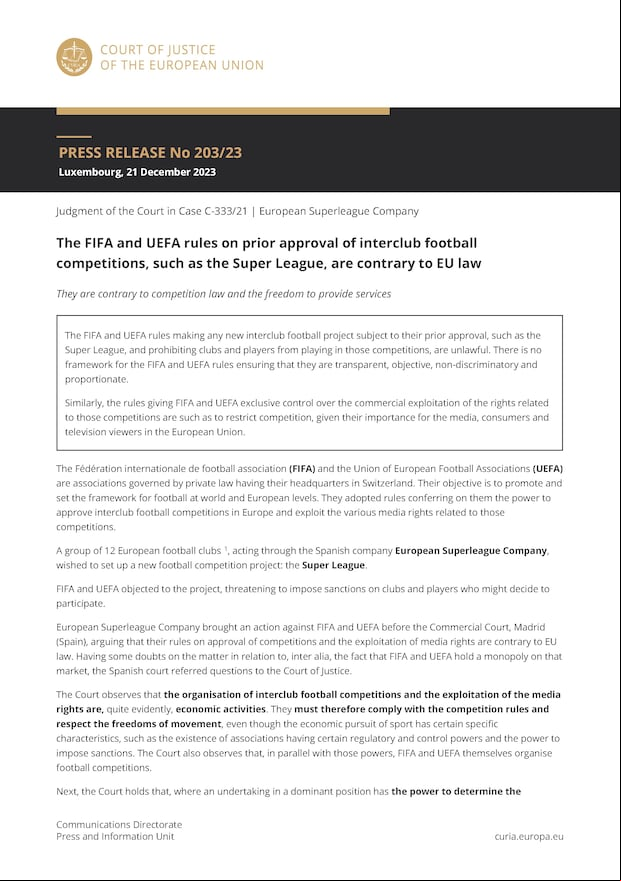 COURT OF JUSTICE
OF THE EUROPEAN UNION

PRESS RELEASE No 203/23
Luxembourg, 21 December 2023

Judgment of the Court in Case C-333/21 | European Superleague Company

The FIFA and UEFA rules on prior approval of interclub football competitions, such as the Super League, are contrary to EU law

They are contrary to competition law and the freedom to provide services

The FIFA and UEFA rules making any new interclub football project subject to their prior approval, such as the Super League, and prohibiting clubs and players from playing in those competitions, are unlawful. There is no framework for the FIFA and UEFA rules ensuring that they are transparent, objective, non-discriminatory and proportionate.

Similarly, the rules giving FIFA and UEFA exclusive control over the commercial exploitation of the rights related to those competitions are such as to restrict competition, given their importance for the media, consumers and television viewers in the European Union.

The Fédération internationale de football association (FIFA) and the Union of European Football Associations (UEFA) are associations governed by private law having their headquarters in Switzerland. Their objective is to promote and set the framework for football at world and European levels. They adopted rules conferring on them the power to approve interclub football competitions in Europe and exploit the various media rights related to those competitions.

A group of 12 European football clubs $^1$, acting through the Spanish company European Superleague Company, wished to set up a new football competition project: the Super League.

FIFA and UEFA objected to the project, threatening to impose sanctions on clubs and players who might decide to participate.

European Superleague Company brought an action against FIFA and UEFA before the Commercial Court, Madrid (Spain), arguing that their rules on approval of competitions and the exploitation of media rights are contrary to EU law. Having some doubts on the matter in relation to, inter alia, the fact that FIFA and UEFA hold a monopoly on that market, the Spanish court referred questions to the Court of Justice.

The Court observes that the organisation of interclub football competitions and the exploitation of the media rights are, quite evidently, economic activities. They must therefore comply with the competition rules and respect the freedoms of movement, even though the economic pursuit of sport has certain specific characteristics, such as the existence of associations having certain regulatory and control powers and the power to impose sanctions. The Court also observes that, in parallel with those powers, FIFA and UEFA themselves organise football competitions.

Next, the Court holds that, where an undertaking in a dominant position has the power to determine the

Communications Directorate
Press and Information Unit

curia.europa.eu